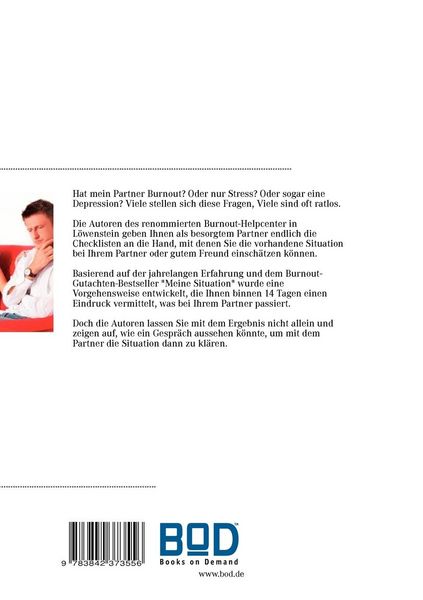 Hat mein Partner Burnout? Oder nur Stress? Oder sogar eine Depression? Viele stellen sich diese Fragen, Viele sind oft ratlos.

Die Autoren des renommierten Burnout-Helpcenter in Löwenstein geben Ihnen als besorgtem Partner endlich die Checklisten an die Hand, mit denen Sie die vorhandene Situation bei Ihrem Partner oder gutem Freund einschätzen können.

Basierend auf der jahrelangen Erfahrung und dem Burnout-Gutachten-Bestseller "Meine Situation" wurde eine Vorgehensweise entwickelt, die Ihnen binnen 14 Tagen einen Eindruck vermittelt, was bei Ihrem Partner passiert.

Doch die Autoren lassen Sie mit dem Ergebnis nicht allein und zeigen auf, wie ein Gespräch aussehen könnte, um mit dem Partner die Situation dann zu klären.

9 783842 373556

BOD
Books on Demand
www.bod.de